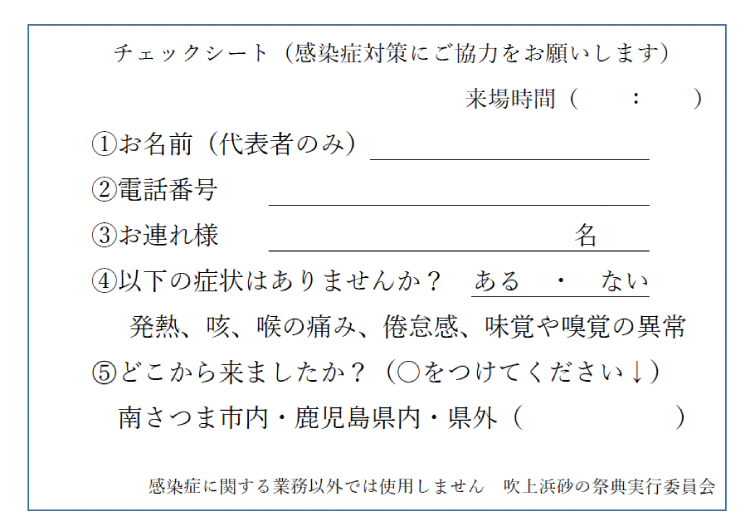 チェックシート（感染症対策にご協力をお願いします）

来場時間（　：　）

①お名前（代表者のみ）

②電話番号

③お連れ様　名

④以下の症状はありませんか？　ある　・　ない

発熱、咳、喉の痛み、倦怠感、味覚や嗅覚の異常

⑤どこから来ましたか？（○をつけてください↓）

南さつま市内・鹿児島県内・県外（　）

感染症に関する業務以外では使用しません　吹上浜砂の祭典実行委員会